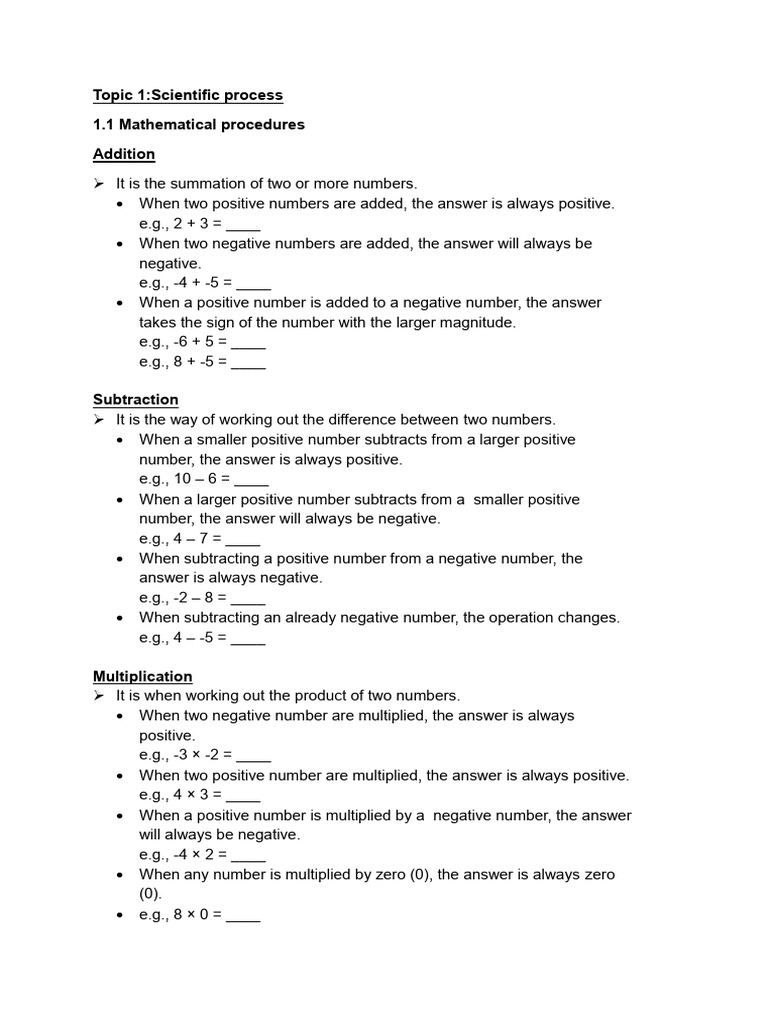 Topic 1:Scientific process

1.1 Mathematical procedures

Addition

➢ It is the summation of two or more numbers.
• When two positive numbers are added, the answer is always positive.
e.g., 2 + 3 = ____
• When two negative numbers are added, the answer will always be negative.
e.g., -4 + -5 = ____
• When a positive number is added to a negative number, the answer takes the sign of the number with the larger magnitude.
e.g., -6 + 5 = ____
e.g., 8 + -5 = ____

Subtraction
➢ It is the way of working out the difference between two numbers.
• When a smaller positive number subtracts from a larger positive number, the answer is always positive.
e.g., 10 – 6 = ____
• When a larger positive number subtracts from a smaller positive number, the answer will always be negative.
e.g., 4 – 7 = ____
• When subtracting a positive number from a negative number, the answer is always negative.
e.g., -2 – 8 = ____
• When subtracting an already negative number, the operation changes.
e.g., 4 – -5 = ____

Multiplication
➢ It is when working out the product of two numbers.
• When two negative number are multiplied, the answer is always positive.
e.g., -3 × -2 = ____
• When two positive number are multiplied, the answer is always positive.
e.g., 4 × 3 = ____
• When a positive number is multiplied by a negative number, the answer will always be negative.
e.g., -4 × 2 = ____
• When any number is multiplied by zero (0), the answer is always zero (0).
• e.g., 8 × 0 = ____